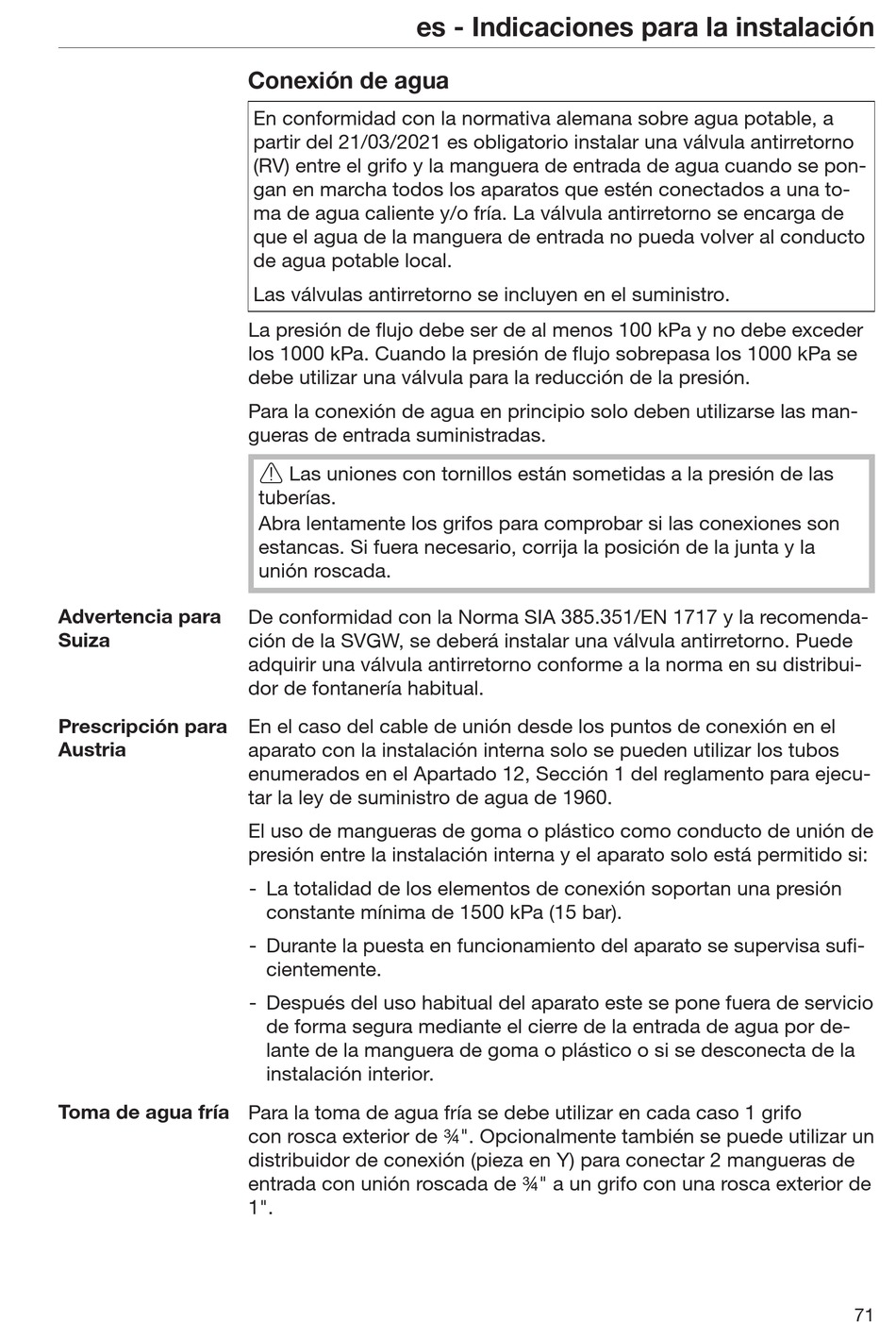 es - Indicaciones para la instalación

Conexión de agua

En conformidad con la normativa alemana sobre agua potable, a partir del 21/03/2021 es obligatorio instalar una válvula antirretorno (RV) entre el grifo y la manguera de entrada de agua cuando se pongan en marcha todos los aparatos que estén conectados a una toma de agua caliente y/o fría. La válvula antirretorno se encarga de que el agua de la manguera de entrada no pueda volver al conducto de agua potable local.

Las válvulas antirretorno se incluyen en el suministro.

La presión de flujo debe ser de al menos 100 kPa y no debe exceder los 1000 kPa. Cuando la presión de flujo sobrepasa los 1000 kPa se debe utilizar una válvula para la reducción de la presión.

Para la conexión de agua en principio solo deben utilizarse las mangueras de entrada suministradas.

Las uniones con tornillos están sometidas a la presión de las tuberías.
Abra lentamente los grifos para comprobar si las conexiones son estancas. Si fuera necesario, corrija la posición de la junta y la unión roscada.

Advertencia para Suiza

De conformidad con la Norma SIA 385.351/EN 1717 y la recomendación de la SVGW, se deberá instalar una válvula antirretorno. Puede adquirir una válvula antirretorno conforme a la norma en su distribuidor de fontanería habitual.

Prescripción para Austria

En el caso del cable de unión desde los puntos de conexión en el aparato con la instalación interna solo se pueden utilizar los tubos enumerados en el Apartado 12, Sección 1 del reglamento para ejecutar la ley de suministro de agua de 1960.

El uso de mangueras de goma o plástico como conducto de unión de presión entre la instalación interna y el aparato solo está permitido si:

- La totalidad de los elementos de conexión soportan una presión constante mínima de 1500 kPa (15 bar).
- Durante la puesta en funcionamiento del aparato se supervisa suficientemente.
- Después del uso habitual del aparato este se pone fuera de servicio de forma segura mediante el cierre de la entrada de agua por delante de la manguera de goma o plástico o si se desconecta de la instalación interior.

Toma de agua fría

Para la toma de agua fría se debe utilizar en cada caso 1 grifo con rosca exterior de ¾". Opcionalmente también se puede utilizar un distribuidor de conexión (pieza en Y) para conectar 2 mangueras de entrada con unión roscada de ¾" a un grifo con una rosca exterior de 1".

71